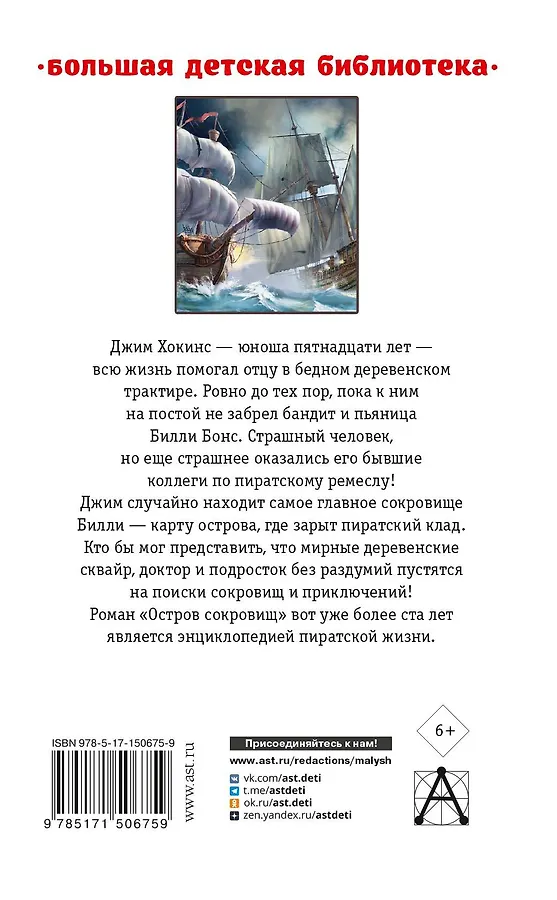 ·большая детская библиотека·

Джим Хокинс — юноша пятнадцати лет — всю жизнь помогал отцу в бедном деревенском трактире. Ровно до тех пор, пока к ним на постой не забрел бандит и пьяница Билли Бонс. Страшный человек, но еще страшнее оказались его бывшие коллеги по пиратскому ремеслу! Джим случайно находит самое главное сокровище Билли — карту острова, где зарыт пиратский клад. Кто бы мог представить, что мирные деревенские сквайр, доктор и подросток без раздумий пустятся на поиски сокровищ и приключений! Роман «Остров сокровищ» вот уже более ста лет является энциклопедией пиратской жизни.

ISBN 978-5-17-150675-9

9 785171 506759

www.ast.ru

Присоединяйтесь к нам!
www.ast.ru/redactions/malysh
vk.com/ast.deti
t.me/astdeti
ok.ru/ast.deti
zen.yandex.ru/astdeti

6+